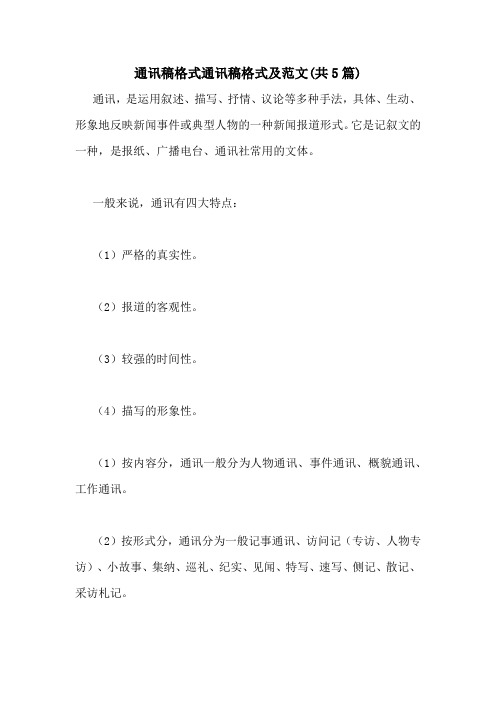 通讯稿格式通讯稿格式及范文(共5篇)

通讯，是运用叙述、描写、抒情、议论等多种手法，具体、生动、形象地反映新闻事件或典型人物的一种新闻报道形式。它是记叙文的一种，是报纸、广播电台、通讯社常用的文体。

一般来说，通讯有四大特点：

（1）严格的真实性。

（2）报道的客观性。

（3）较强的时间性。

（4）描写的形象性。

（1）按内容分，通讯一般分为人物通讯、事件通讯、概貌通讯、工作通讯。

（2）按形式分，通讯分为一般记事通讯、访问记（专访、人物专访）、小故事、集纳、巡礼、纪实、见闻、特写、速写、侧记、散记、采访札记。